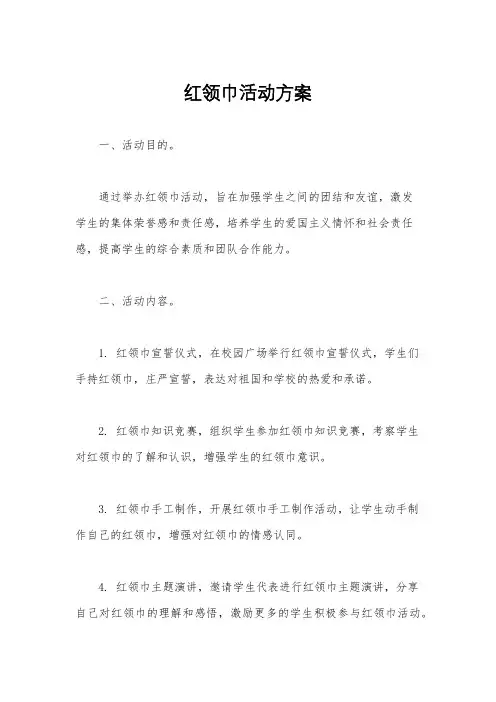 红领巾活动方案

一、活动目的。

通过举办红领巾活动，旨在加强学生之间的团结和友谊，激发学生的集体荣誉感和责任感，培养学生的爱国主义情怀和社会责任感，提高学生的综合素质和团队合作能力。

二、活动内容。

1. 红领巾宣誓仪式，在校园广场举行红领巾宣誓仪式，学生们手持红领巾，庄严宣誓，表达对祖国和学校的热爱和承诺。

2. 红领巾知识竞赛，组织学生参加红领巾知识竞赛，考察学生对红领巾的了解和认识，增强学生的红领巾意识。

3. 红领巾手工制作，开展红领巾手工制作活动，让学生动手制作自己的红领巾，增强对红领巾的情感认同。

4. 红领巾主题演讲，邀请学生代表进行红领巾主题演讲，分享自己对红领巾的理解和感悟，激励更多的学生积极参与红领巾活动。